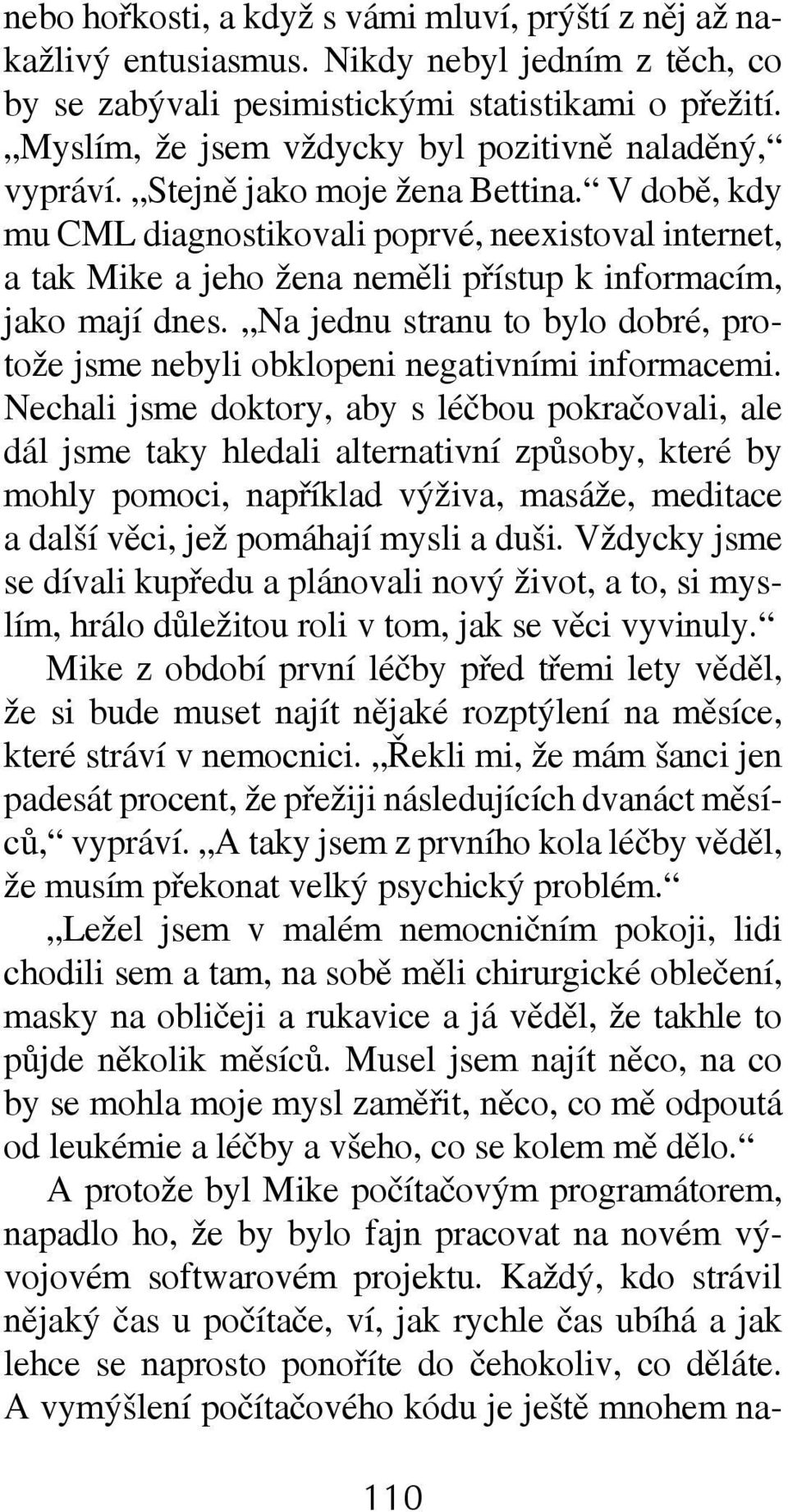 nebo hořkosti, a když s vámi mluví, prýští z něj až nakažlivý entusiasmus. Nikdy nebyl jedním z těch, co by se zabývali pesimistickými statistikami o přežití. „Myslím, že jsem vždycky byl pozitivně naladěný,“ vypráví. „Stejně jako moje žena Bettina.“ V době, kdy mu CML diagnostikovali poprvé, neexistoval internet, a tak Mike a jeho žena neměli přístup k informacím, jako mají dnes. „Na jednu stranu to bylo dobré, protože jsme nebyli obklopeni negativními informacemi. Nechali jsme doktory, aby s léčbou pokračovali, ale dál jsme taky hledali alternativní způsoby, které by mohly pomoci, například výživa, masáže, meditace a další věci, jež pomáhají mysli a duši. Vždycky jsme se dívali kupředu a plánovali nový život, a to, si myslím, hrálo důležitou roli v tom, jak se věci vyvinuly.“

Mike z období první léčby před třemi lety věděl, že si bude muset najít nějaké rozptýlení na měsíce, které stráví v nemocnici. „Řekli mi, že mám šanci jen padesát procent, že přežiji následujících dvanáct měsíců,“ vypráví. „A taky jsem z prvního kola léčby věděl, že musím překonat velký psychický problém.“

„Ležel jsem v malém nemocničním pokoji, lidi chodili sem a tam, na sobě měli chirurgické oblečení, masky na obličeji a rukavice a já věděl, že takhle to půjde několik měsíců. Musel jsem najít něco, na co by se mohla moje mysl zaměřit, něco, co mě odpoutá od leukémie a léčby a všeho, co se kolem mě dělo.“

A protože byl Mike počítačovým programátorem, napadlo ho, že by bylo fajn pracovat na novém vývojovém softwarovém projektu. Každý, kdo strávil nějaký čas u počítače, ví, jak rychle čas ubíhá a jak lehce se naprosto ponoříte do čehokoliv, co děláte. A vymýšlení počítačového kódu je ještě mnohem na-

110